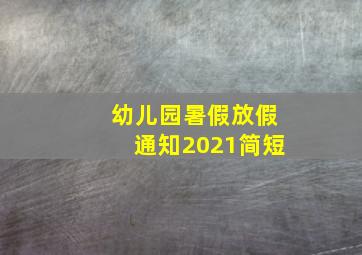 幼儿园暑假放假通知2021简短